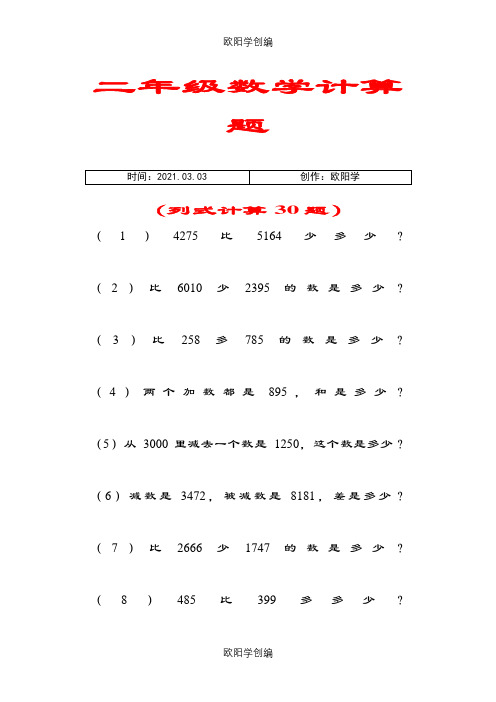 欧阳学创编

二年级数学计算题

| 时间：2021.03.03 | 创作：欧阳学 |
|---|---|

（列式计算 30 题）

（1）4275 比 5164 少多少？

（2）比 6010 少 2395 的数是多少？

（3）比 258 多 785 的数是多少？

（4）两个加数都是 895，和是多少？

（5）从 3000 里减去一个数是 1250，这个数是多少？

（6）减数是 3472，被减数是 8181，差是多少？

（7）比 2666 少 1747 的数是多少？

（8）485 比 399 多多少？

欧阳学创编